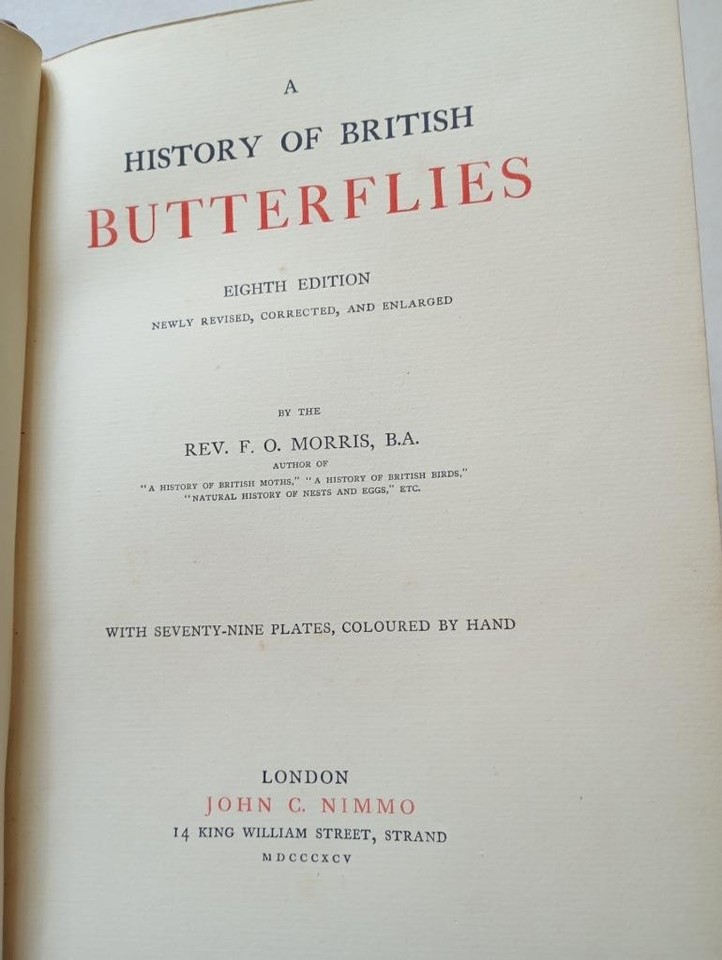 A
HISTORY OF BRITISH
BUTTERFLIES

EIGHTH EDITION
NEWLY REVISED, CORRECTED, AND ENLARGED

BY THE
REV. F. O. MORRIS, B.A.
AUTHOR OF
"A HISTORY OF BRITISH MOTHS," "A HISTORY OF BRITISH BIRDS,"
"NATURAL HISTORY OF NESTS AND EGGS," ETC.

WITH SEVENTY-NINE PLATES, COLOURED BY HAND

LONDON
JOHN C. NIMMO
14 KING WILLIAM STREET, STRAND
MDCCCXCV